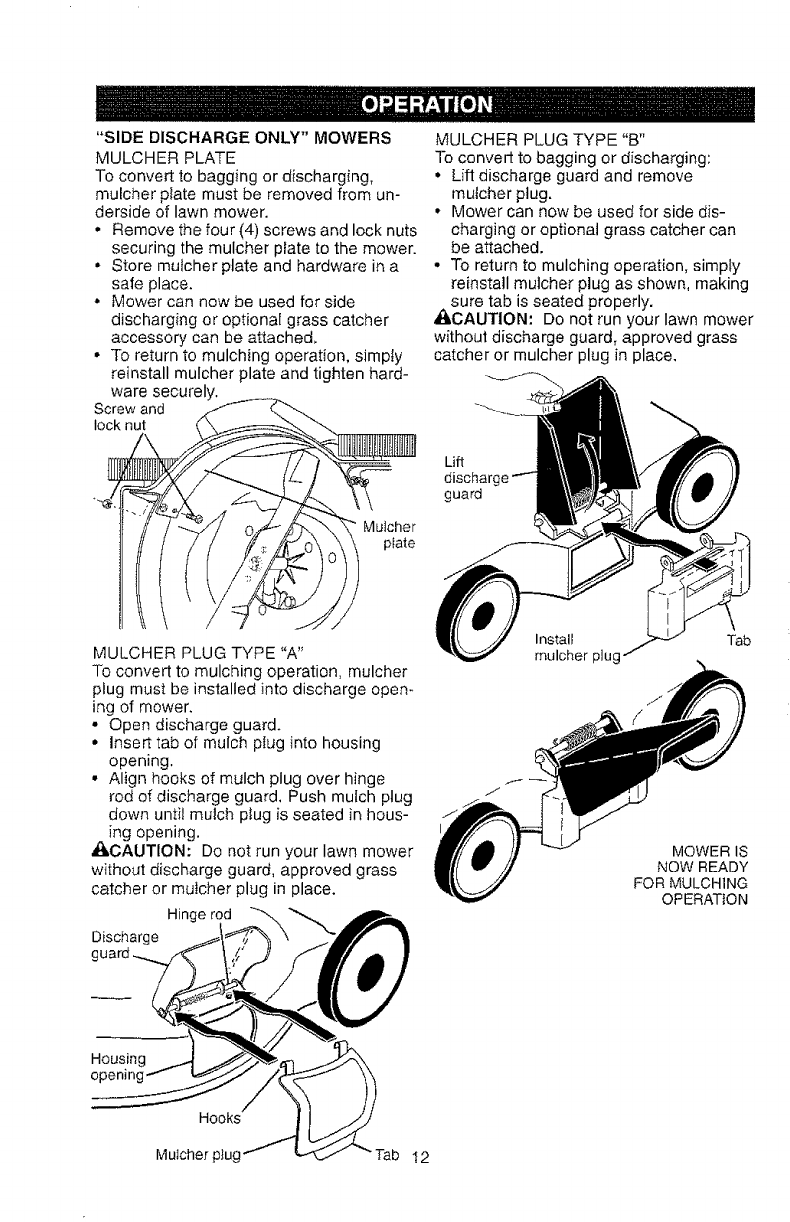 OPERATION

"SIDE DISCHARGE ONLY" MOWERS
MULCHER PLATE
To convert to bagging or discharging, mulcher plate must be removed from underside of lawn mower.
• Remove the four (4) screws and lock nuts securing the mulcher plate to the mower.
• Store mulcher plate and hardware in a safe place.
• Mower can now be used for side discharging or optional grass catcher accessory can be attached.
• To return to mulching operation, simply reinstall mulcher plate and tighten hardware securely.

Screw and lock nut

Mulcher plate

MULCHER PLUG TYPE "A"
To convert to mulching operation, mulcher plug must be installed into discharge opening of mower.
• Open discharge guard.
• Insert tab of mulch plug into housing opening.
• Align hooks of mulch plug over hinge rod of discharge guard. Push mulch plug down until mulch plug is seated in housing opening.
⚠CAUTION: Do not run your lawn mower without discharge guard, approved grass catcher or mulcher plug in place.

Hinge rod
Discharge guard
Housing opening
Hooks
Mulcher plug
Tab

MULCHER PLUG TYPE "B"
To convert to bagging or discharging:
• Lift discharge guard and remove mulcher plug.
• Mower can now be used for side discharging or optional grass catcher can be attached.
• To return to mulching operation, simply reinstall mulcher plug as shown, making sure tab is seated properly.
⚠CAUTION: Do not run your lawn mower without discharge guard, approved grass catcher or mulcher plug in place.

Lift discharge guard
Install mulcher plug
Tab

MOWER IS NOW READY FOR MULCHING OPERATION

12